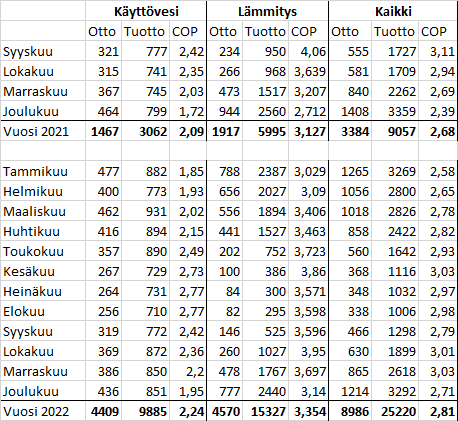 |  | Käyttövesi | | | Lämmitys | | | Kaikki | | |
|---|---|---|---|---|---|---|---|---|---|
|  | Otto | Tuotto | COP | Otto | Tuotto | COP | Otto | Tuotto | COP |
| Syyskuu | 321 | 777 | 2,42 | 234 | 950 | 4,06 | 555 | 1727 | 3,11 |
| Lokakuu | 315 | 741 | 2,35 | 266 | 968 | 3,639 | 581 | 1709 | 2,94 |
| Marraskuu | 367 | 745 | 2,03 | 473 | 1517 | 3,207 | 840 | 2262 | 2,69 |
| Joulukuu | 464 | 799 | 1,72 | 944 | 2560 | 2,712 | 1408 | 3359 | 2,39 |
| Vuosi 2021 | **1467** | **3062** | **2,09** | **1917** | **5995** | **3,127** | **3384** | **9057** | **2,68** |
|  |  |  |  |  |  |  |  |  |  |
| Tammikuu | 477 | 882 | 1,85 | 788 | 2387 | 3,029 | 1265 | 3269 | 2,58 |
| Helmikuu | 400 | 773 | 1,93 | 656 | 2027 | 3,09 | 1056 | 2800 | 2,65 |
| Maaliskuu | 462 | 931 | 2,02 | 556 | 1894 | 3,406 | 1018 | 2826 | 2,78 |
| Huhtikuu | 416 | 894 | 2,15 | 441 | 1527 | 3,463 | 858 | 2422 | 2,82 |
| Toukokuu | 357 | 890 | 2,49 | 202 | 752 | 3,723 | 560 | 1642 | 2,93 |
| Kesäkuu | 267 | 729 | 2,73 | 100 | 386 | 3,86 | 368 | 1116 | 3,03 |
| Heinäkuu | 264 | 731 | 2,77 | 84 | 300 | 3,571 | 348 | 1032 | 2,97 |
| Elokuu | 256 | 710 | 2,77 | 82 | 295 | 3,598 | 338 | 1006 | 2,98 |
| Syyskuu | 319 | 772 | 2,42 | 146 | 525 | 3,596 | 466 | 1298 | 2,79 |
| Lokakuu | 369 | 872 | 2,36 | 260 | 1027 | 3,95 | 630 | 1899 | 3,01 |
| Marraskuu | 386 | 850 | 2,2 | 478 | 1767 | 3,697 | 865 | 2618 | 3,03 |
| Joulukuu | 436 | 851 | 1,95 | 777 | 2440 | 3,14 | 1214 | 3292 | 2,71 |
| Vuosi 2022 | **4409** | **9885** | **2,24** | **4570** | **15327** | **3,354** | **8986** | **25220** | **2,81** |